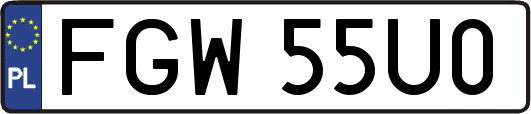 PL
FGW 55U0